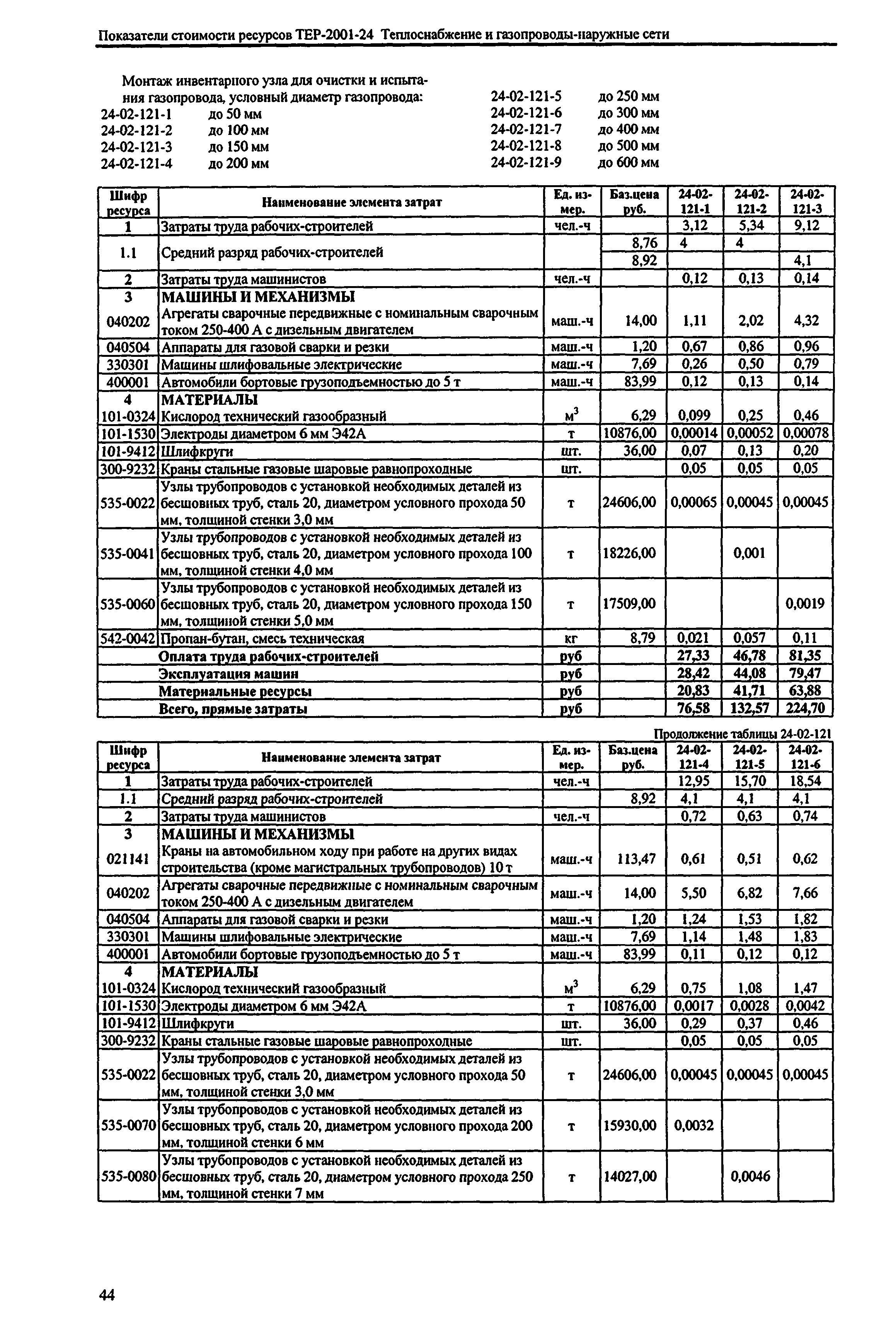 Показатели стоимости ресурсов ТЕР-2001-24 Теплоснабжение и газопроводы-наружные сети

Монтаж инвентарного узла для очистки и испытания газопровода, условный диаметр газопровода:
24-02-121-1 до 50 мм
24-02-121-2 до 100 мм
24-02-121-3 до 150 мм
24-02-121-4 до 200 мм
24-02-121-5 до 250 мм
24-02-121-6 до 300 мм
24-02-121-7 до 400 мм
24-02-121-8 до 500 мм
24-02-121-9 до 600 мм

| Шифр ресурса | Наименование элемента затрат | Ед. измер. | Баз.цена руб. | 24-02-121-1 | 24-02-121-2 | 24-02-121-3 |
|---|---|---|---|---|---|---|
| 1 | Затраты труда рабочих-строителей | чел.-ч | | 3,12 | 5,34 | 9,12 |
| 1.1 | Средний разряд рабочих-строителей | | 8,76 | 4 | 4 | |
| | | | 8,92 | | | 4,1 |
| 2 | Затраты труда машинистов | чел.-ч | | 0,12 | 0,13 | 0,14 |
| 3 | МАШИНЫ И МЕХАНИЗМЫ | | | | | |
| 040202 | Агрегаты сварочные передвижные с номинальным сварочным током 250-400 А с дизельным двигателем | маш.-ч | 14,00 | 1,11 | 2,02 | 4,32 |
| 040504 | Аппараты для газовой сварки и резки | маш.-ч | 1,20 | 0,67 | 0,86 | 0,96 |
| 330301 | Машины шлифовальные электрические | маш.-ч | 7,69 | 0,26 | 0,50 | 0,79 |
| 400001 | Автомобили бортовые грузоподъемностью до 5 т | маш.-ч | 83,99 | 0,12 | 0,13 | 0,14 |
| 4 | МАТЕРИАЛЫ | | | | | |
| 101-0324 | Кислород технический газообразный | $м^3$ | 6,29 | 0,099 | 0,25 | 0,46 |
| 101-1530 | Электроды диаметром 6 мм Э42А | т | 10876,00 | 0,00014 | 0,00052 | 0,00078 |
| 101-9412 | Шлифкруги | шт. | 36,00 | 0,07 | 0,13 | 0,20 |
| 300-9232 | Краны стальные газовые шаровые равнопроходные | шт. | | 0,05 | 0,05 | 0,05 |
| 535-0022 | Узлы трубопроводов с установкой необходимых деталей из бесшовных труб, сталь 20, диаметром условного прохода 50 мм, толщиной стенки 3,0 мм | т | 24606,00 | 0,00065 | 0,00045 | 0,00045 |
| 535-0041 | Узлы трубопроводов с установкой необходимых деталей из бесшовных труб, сталь 20, диаметром условного прохода 100 мм, толщиной стенки 4,0 мм | т | 18226,00 | | 0,001 | |
| 535-0060 | Узлы трубопроводов с установкой необходимых деталей из бесшовных труб, сталь 20, диаметром условного прохода 150 мм, толщиной стенки 5,0 мм | т | 17509,00 | | | 0,0019 |
| 542-0042 | Пропан-бутан, смесь техническая | кг | 8,79 | 0,021 | 0,057 | 0,11 |
| | Оплата труда рабочих-строителей | руб | | 27,33 | 46,78 | 81,35 |
| | Эксплуатация машин | руб | | 28,42 | 44,08 | 79,47 |
| | Материальные ресурсы | руб | | 20,83 | 41,71 | 63,88 |
| | Всего, прямые затраты | руб | | 76,58 | 132,57 | 224,70 |

Продолжение таблицы 24-02-121

| Шифр ресурса | Наименование элемента затрат | Ед. измер. | Баз.цена руб. | 24-02-121-4 | 24-02-121-5 | 24-02-121-6 |
|---|---|---|---|---|---|---|
| 1 | Затраты труда рабочих-строителей | чел.-ч | | 12,95 | 15,70 | 18,54 |
| 1.1 | Средний разряд рабочих-строителей | | 8,92 | 4,1 | 4,1 | 4,1 |
| 2 | Затраты труда машинистов | чел.-ч | | 0,72 | 0,63 | 0,74 |
| 3 | МАШИНЫ И МЕХАНИЗМЫ | | | | | |
| 021141 | Краны на автомобильном ходу при работе на других видах строительства (кроме магистральных трубопроводов) 10 т | маш.-ч | 113,47 | 0,61 | 0,51 | 0,62 |
| 040202 | Агрегаты сварочные передвижные с номинальным сварочным током 250-400 А с дизельным двигателем | маш.-ч | 14,00 | 5,50 | 6,82 | 7,66 |
| 040504 | Аппараты для газовой сварки и резки | маш.-ч | 1,20 | 1,24 | 1,53 | 1,82 |
| 330301 | Машины шлифовальные электрические | маш.-ч | 7,69 | 1,14 | 1,48 | 1,83 |
| 400001 | Автомобили бортовые грузоподъемностью до 5 т | маш.-ч | 83,99 | 0,11 | 0,12 | 0,12 |
| 4 | МАТЕРИАЛЫ | | | | | |
| 101-0324 | Кислород технический газообразный | $м^3$ | 6,29 | 0,75 | 1,08 | 1,47 |
| 101-1530 | Электроды диаметром 6 мм Э42А | т | 10876,00 | 0,0017 | 0,0028 | 0,0042 |
| 101-9412 | Шлифкруги | шт. | 36,00 | 0,29 | 0,37 | 0,46 |
| 300-9232 | Краны стальные газовые шаровые равнопроходные | шт. | | 0,05 | 0,05 | 0,05 |
| 535-0022 | Узлы трубопроводов с установкой необходимых деталей из бесшовных труб, сталь 20, диаметром условного прохода 50 мм, толщиной стенки 3,0 мм | т | 24606,00 | 0,00045 | 0,00045 | 0,00045 |
| 535-0070 | Узлы трубопроводов с установкой необходимых деталей из бесшовных труб, сталь 20, диаметром условного прохода 200 мм, толщиной стенки 6 мм | т | 15930,00 | 0,0032 | | |
| 535-0080 | Узлы трубопроводов с установкой необходимых деталей из бесшовных труб, сталь 20, диаметром условного прохода 250 мм, толщиной стенки 7 мм | т | 14027,00 | | 0,0046 | |

44